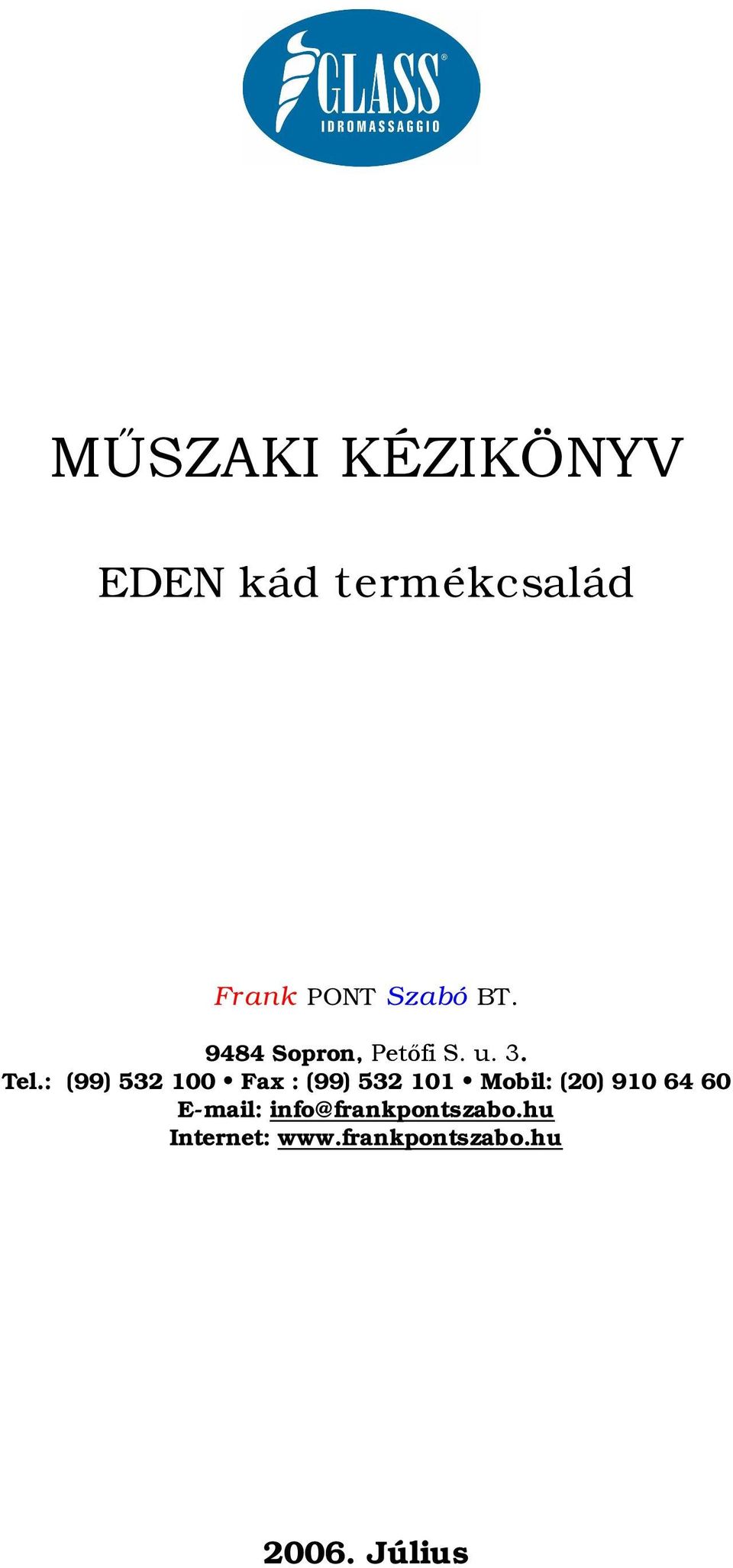 GLASS®
IDROMASSAGGIO

MŰSZAKI KÉZIKÖNYV

EDEN kád termékcsalád

Frank PONT Szabó BT.

9484 Sopron, Petőfi S. u. 3.
Tel.: (99) 532 100 • Fax : (99) 532 101 • Mobil: (20) 910 64 60
E-mail: info@frankpontszabo.hu
Internet: www.frankpontszabo.hu

2006. Július